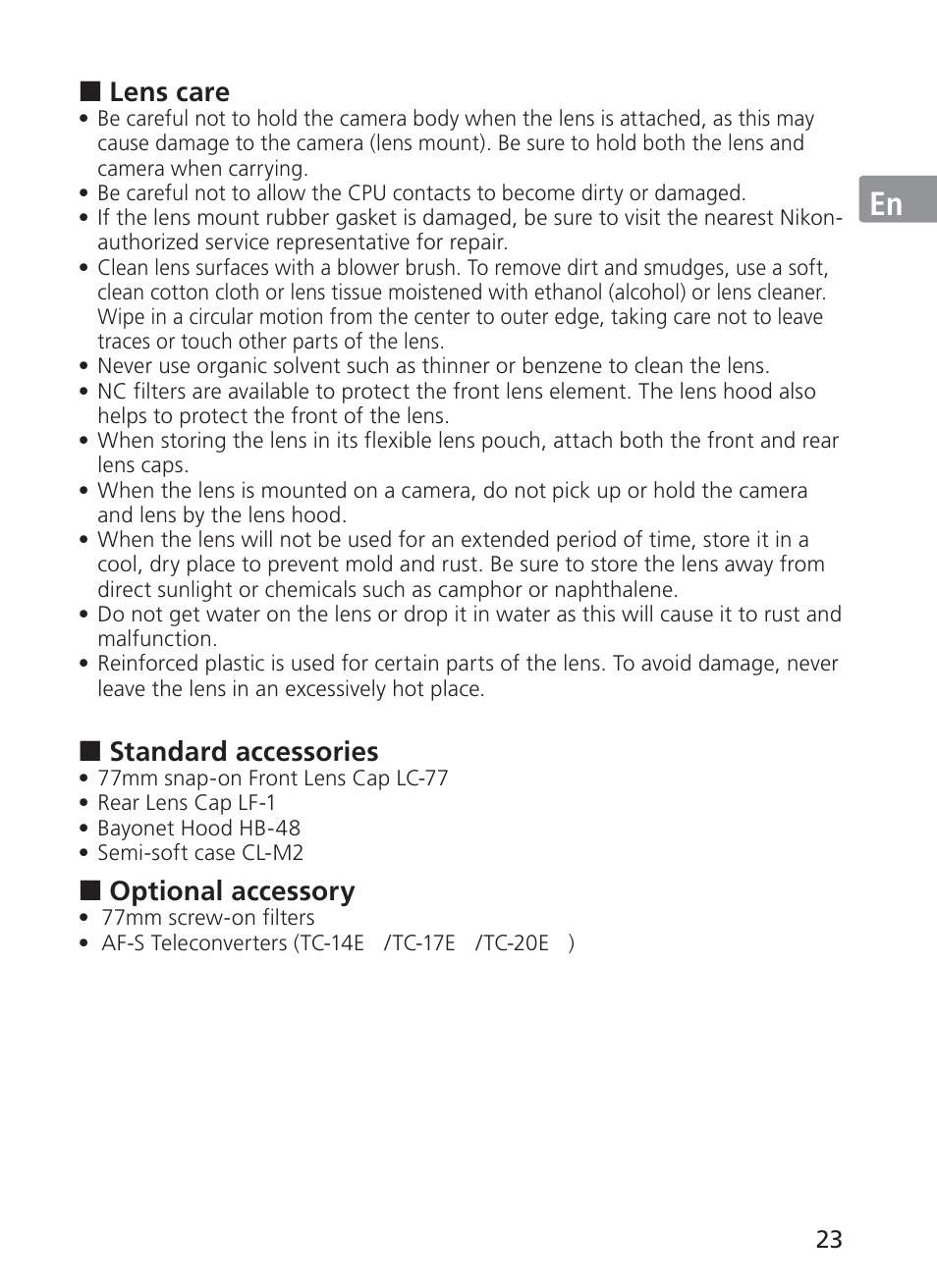 ■ Lens care
• Be careful not to hold the camera body when the lens is attached, as this may cause damage to the camera (lens mount). Be sure to hold both the lens and camera when carrying.
• Be careful not to allow the CPU contacts to become dirty or damaged.
• If the lens mount rubber gasket is damaged, be sure to visit the nearest Nikon-authorized service representative for repair.
• Clean lens surfaces with a blower brush. To remove dirt and smudges, use a soft, clean cotton cloth or lens tissue moistened with ethanol (alcohol) or lens cleaner. Wipe in a circular motion from the center to outer edge, taking care not to leave traces or touch other parts of the lens.
• Never use organic solvent such as thinner or benzene to clean the lens.
• NC filters are available to protect the front lens element. The lens hood also helps to protect the front of the lens.
• When storing the lens in its flexible lens pouch, attach both the front and rear lens caps.
• When the lens is mounted on a camera, do not pick up or hold the camera and lens by the lens hood.
• When the lens will not be used for an extended period of time, store it in a cool, dry place to prevent mold and rust. Be sure to store the lens away from direct sunlight or chemicals such as camphor or naphthalene.
• Do not get water on the lens or drop it in water as this will cause it to rust and malfunction.
• Reinforced plastic is used for certain parts of the lens. To avoid damage, never leave the lens in an excessively hot place.

En

■ Standard accessories
• 77mm snap-on Front Lens Cap LC-77
• Rear Lens Cap LF-1
• Bayonet Hood HB-48
• Semi-soft case CL-M2

■ Optional accessory
• 77mm screw-on filters
• AF-S Teleconverters (TC-14E /TC-17E /TC-20E )

23